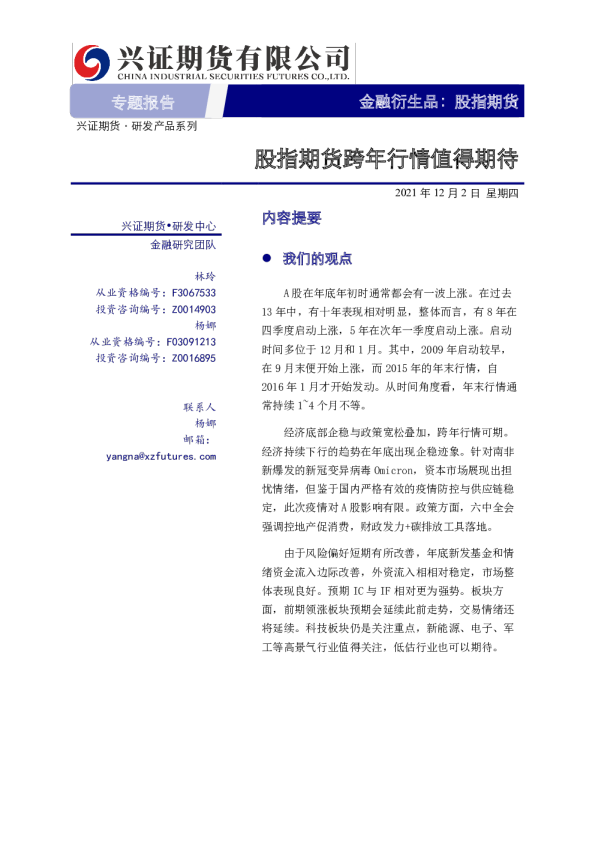 兴证期货有限公司
CHINA INDUSTRIAL SECURITIES FUTURES CO.,LTD.

专题报告

金融衍生品：股指期货

兴证期货·研发产品系列

股指期货跨年行情值得期待

2021年12月2日 星期四

兴证期货•研发中心
金融研究团队

林玲
从业资格编号：F3067533
投资咨询编号：Z0014903
杨娜
从业资格编号：F03091213
投资咨询编号：Z0016895

联系人
杨娜
邮箱：
yangna@xzfutures.com

内容提要

• 我们的观点

A股在年底年初时通常都会有一波上涨。在过去13年中，有十年表现相对明显，整体而言，有8年在四季度启动上涨，5年在次年一季度启动上涨。启动时间多位于12月和1月。其中，2009年启动较早，在9月末便开始上涨，而2015年的年末行情，自2016年1月才开始发动。从时间角度看，年末行情通常持续1~4个月不等。

经济底部企稳与政策宽松叠加，跨年行情可期。经济持续下行的趋势在年底出现企稳迹象。针对南非新爆发的新冠变异病毒Omicron，资本市场展现出担忧情绪，但鉴于国内严格有效的疫情防控与供应链稳定，此次疫情对A股影响有限。政策方面，六中全会强调控地产促消费，财政发力+碳排放工具落地。

由于风险偏好短期有所改善，年底新发基金和情绪资金流入边际改善，外资流入相相对稳定，市场整体表现良好。预期IC与IF相对更为强势。板块方面，前期领涨板块预期会延续此前走势，交易情绪还将延续。科技板块仍是关注重点，新能源、电子、军工等高景气行业值得关注，低估行业也可以期待。